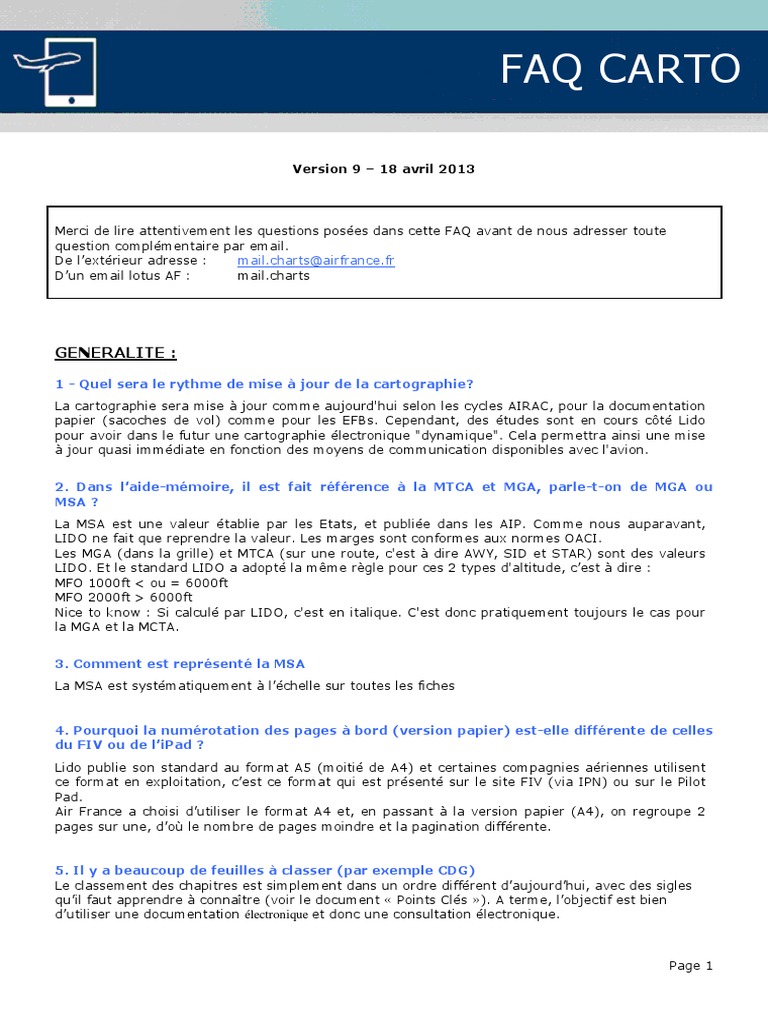 FAQ CARTO

Version 9 – 18 avril 2013

Merci de lire attentivement les questions posées dans cette FAQ avant de nous adresser toute question complémentaire par email.
De l'extérieur adresse : mail.charts@airfrance.fr
D'un email lotus AF : mail.charts

GENERALITE :

1 - Quel sera le rythme de mise à jour de la cartographie?

La cartographie sera mise à jour comme aujourd'hui selon les cycles AIRAC, pour la documentation papier (sacoches de vol) comme pour les EFBs. Cependant, des études sont en cours côté Lido pour avoir dans le futur une cartographie électronique "dynamique". Cela permettra ainsi une mise à jour quasi immédiate en fonction des moyens de communication disponibles avec l'avion.

2. Dans l'aide-mémoire, il est fait référence à la MTCA et MGA, parle-t-on de MGA ou MSA ?

La MSA est une valeur établie par les Etats, et publiée dans les AIP. Comme nous auparavant, LIDO ne fait que reprendre la valeur. Les marges sont conformes aux normes OACI.
Les MGA (dans la grille) et MTCA (sur une route, c'est à dire AWY, SID et STAR) sont des valeurs LIDO. Et le standard LIDO a adopté la même règle pour ces 2 types d'altitude, c'est à dire :
MFO 1000ft < ou = 6000ft
MFO 2000ft > 6000ft
Nice to know : Si calculé par LIDO, c'est en italique. C'est donc pratiquement toujours le cas pour la MGA et la MCTA.

3. Comment est représenté la MSA

La MSA est systématiquement à l'échelle sur toutes les fiches

4. Pourquoi la numérotation des pages à bord (version papier) est-elle différente de celles du FIV ou de l'iPad ?

Lido publie son standard au format A5 (moitié de A4) et certaines compagnies aériennes utilisent ce format en exploitation, c'est ce format qui est présenté sur le site FIV (via IPN) ou sur le Pilot Pad.
Air France a choisi d'utiliser le format A4 et, en passant à la version papier (A4), on regroupe 2 pages sur une, d'où le nombre de pages moindre et la pagination différente.

5. Il y a beaucoup de feuilles à classer (par exemple CDG)
Le classement des chapitres est simplement dans un ordre différent d'aujourd'hui, avec des sigles qu'il faut apprendre à connaître (voir le document « Points Clés »). A terme, l'objectif est bien d'utiliser une documentation électronique et donc une consultation électronique.

Page 1